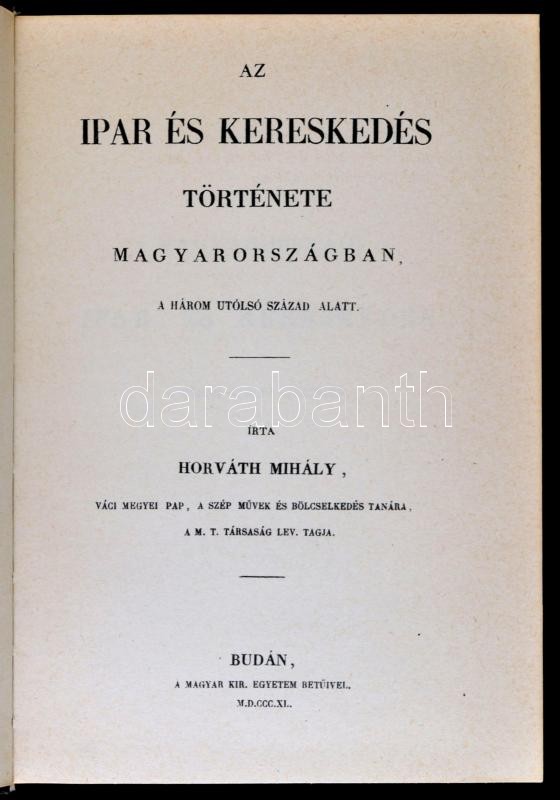 AZ

IPAR ÉS KERESKEDÉS

TÖRTÉNETE

MAGYARORSZÁGBAN,

A HÁROM UTÓLSÓ SZÁZAD ALATT.

darabanth

ÍRTA

HORVÁTH MIHÁLY,

VÁCI MEGYEI PAP, A SZÉP MŰVEK ÉS BÖLCSELKEDÉS TANÁRA,

A M. T. TÁRSASÁG LEV. TAGJA.

BUDÁN,

A MAGYAR KIR. EGYETEM BETŰIVEL.

M.D.CCC.XL.